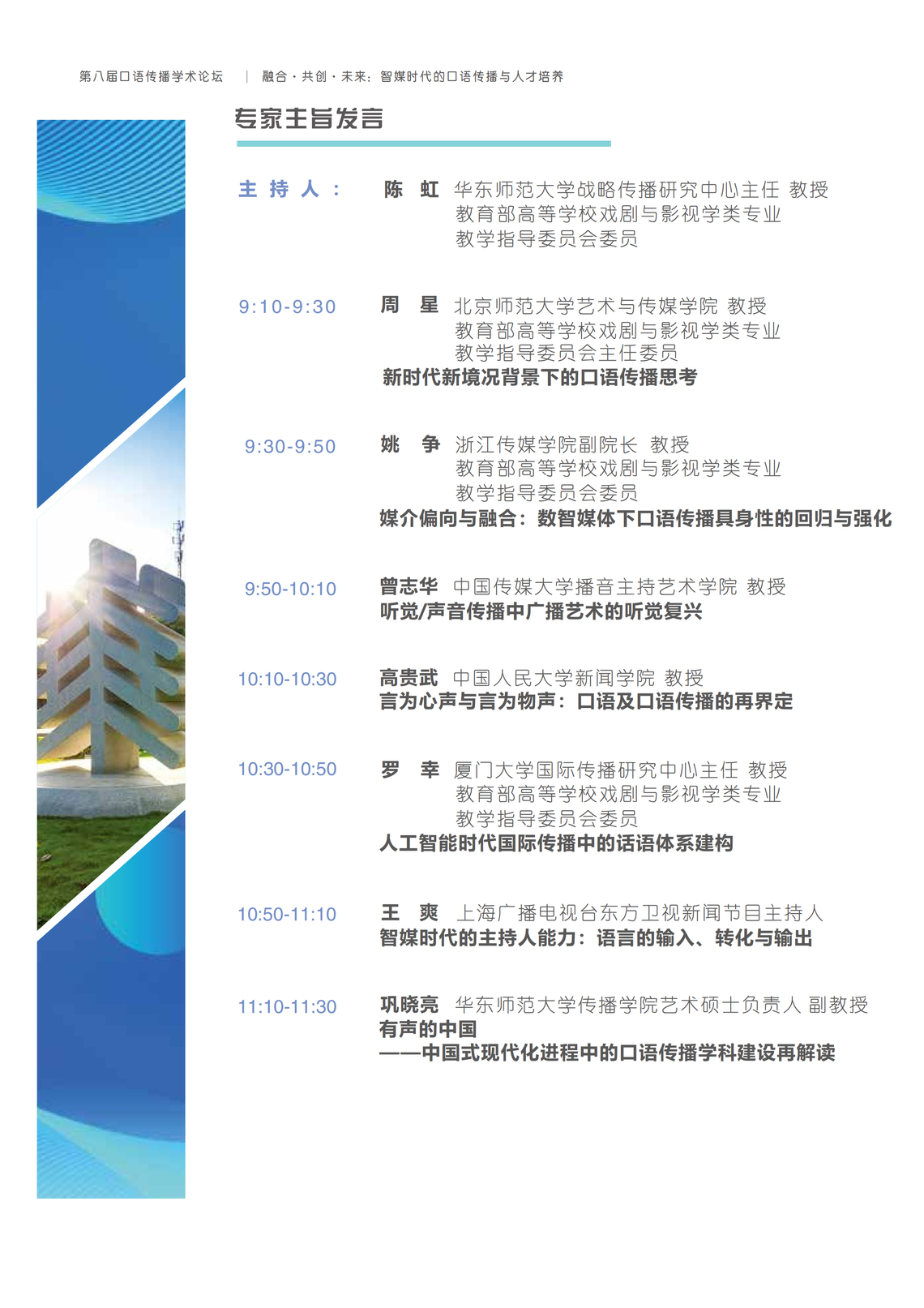 第八届口语传播学术论坛 | 融合·共创·未来：智媒时代的口语传播与人才培养

专家主旨发言

主 持 人： 陈 虹 华东师范大学战略传播研究中心主任 教授
教育部高等学校戏剧与影视学类专业
教学指导委员会委员

9:10-9:30 周 星 北京师范大学艺术与传媒学院 教授
教育部高等学校戏剧与影视学类专业
教学指导委员会主任委员
新时代新境况背景下的口语传播思考

9:30-9:50 姚 争 浙江传媒学院副院长 教授
教育部高等学校戏剧与影视学类专业
教学指导委员会委员
媒介偏向与融合：数智媒体下口语传播具身性的回归与强化

9:50-10:10 曾志华 中国传媒大学播音主持艺术学院 教授
听觉/声音传播中广播艺术的听觉复兴

10:10-10:30 高贵武 中国人民大学新闻学院 教授
言为心声与言为物声：口语及口语传播的再界定

10:30-10:50 罗 幸 厦门大学国际传播研究中心主任 教授
教育部高等学校戏剧与影视学类专业
教学指导委员会委员
人工智能时代国际传播中的话语体系建构

10:50-11:10 王 爽 上海广播电视台东方卫视新闻节目主持人
智媒时代的主持人能力：语言的输入、转化与输出

11:10-11:30 巩晓亮 华东师范大学传播学院艺术硕士负责人 副教授
有声的中国
——中国式现代化进程中的口语传播学科建设再解读